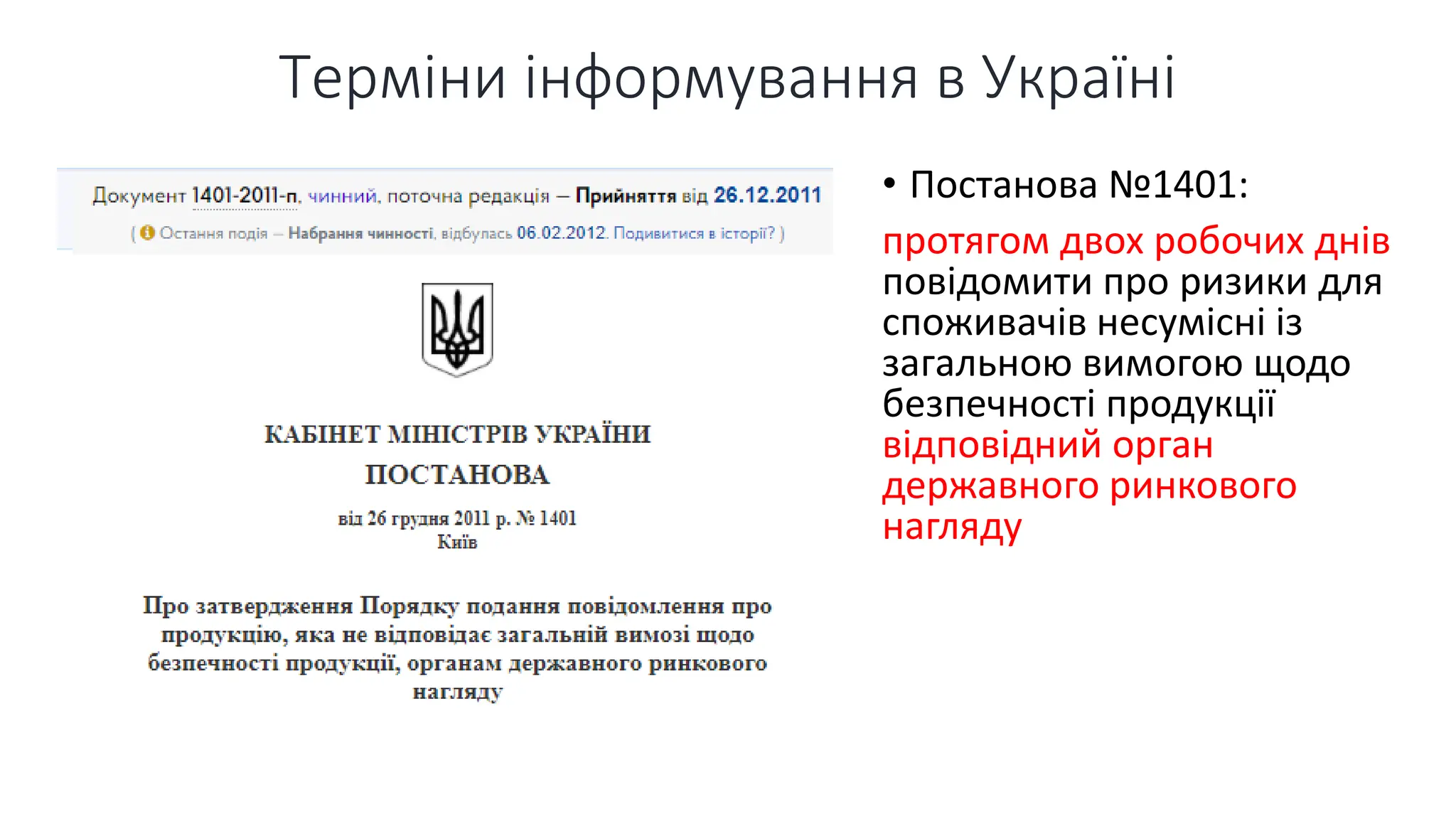 Терміни інформування в Україні

Документ 1401-2011-п, чинний, поточна редакція — Прийняття від 26.12.2011

( Остання подія — Набрання чинності, відбулась 06.02.2012. Подивитися в історії? )

КАБІНЕТ МІНІСТРІВ УКРАЇНИ

ПОСТАНОВА

від 26 грудня 2011 р. № 1401
Київ

Про затвердження Порядку подання повідомлення про продукцію, яка не відповідає загальній вимозі щодо безпечності продукції, органам державного ринкового нагляду

• Постанова №1401:

протягом двох робочих днів повідомити про ризики для споживачів несумісні із загальною вимогою щодо безпечності продукції відповідний орган державного ринкового нагляду